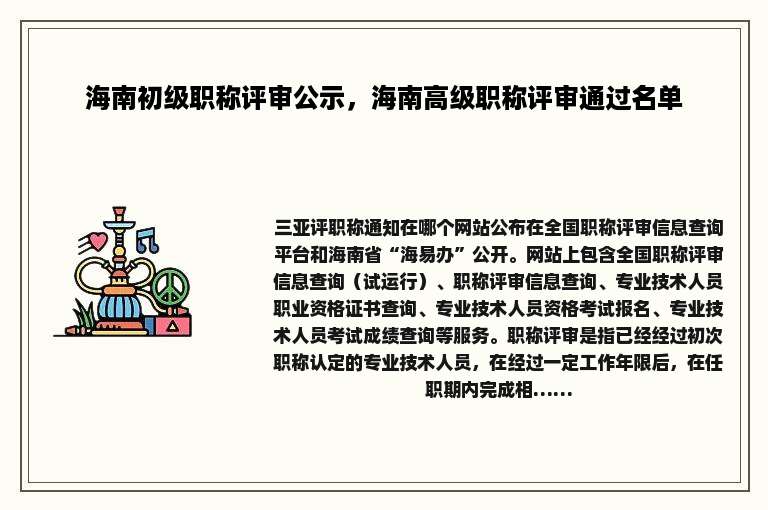 海南初级职称评审公示，海南高级职称评审通过名单

三亚评职称通知在哪个网站公布在全国职称评审信息查询平台和海南省“海易办”公开。网站上包含全国职称评审信息查询（试运行）、职称评审信息查询、专业技术人员职业资格证书查询、专业技术人员资格考试报名、专业技术人员考试成绩查询等服务。职称评审是指已经经过初次职称认定的专业技术人员，在经过一定工作年限后，在任职期内完成相……